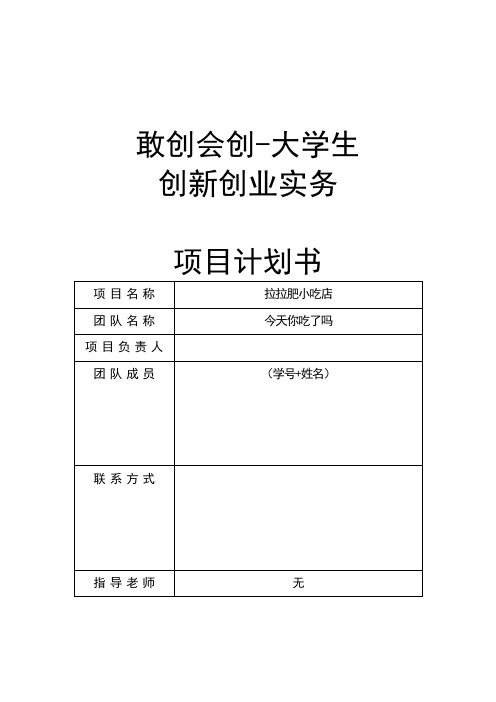 敢创会创-大学生
创新创业实务

项目计划书

| 项目名称 | 拉拉肥小吃店 |
|---|---|
| 团队名称 | 今天你吃了吗 |
| 项目负责人 | |
| 团队成员 | （学号+姓名） |
| 联系方式 | |
| 指导老师 | 无 |